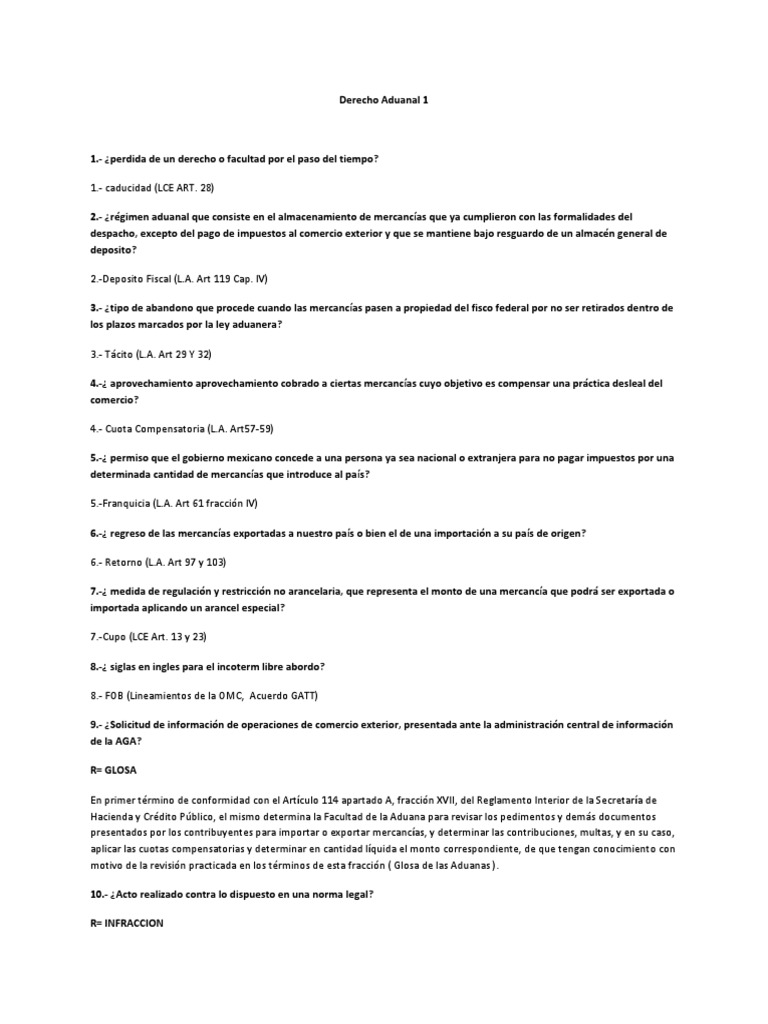 Derecho Aduanal 1

1.- ¿perdida de un derecho o facultad por el paso del tiempo?

1.- caducidad (LCE ART. 28)

2.- ¿régimen aduanal que consiste en el almacenamiento de mercancías que ya cumplieron con las formalidades del despacho, excepto del pago de impuestos al comercio exterior y que se mantiene bajo resguardo de un almacén general de deposito?

2.-Deposito Fiscal (L.A. Art 119 Cap. IV)

3.- ¿tipo de abandono que procede cuando las mercancías pasen a propiedad del fisco federal por no ser retirados dentro de los plazos marcados por la ley aduanera?

3.- Tácito (L.A. Art 29 Y 32)

4.-¿ aprovechamiento aprovechamiento cobrado a ciertas mercancías cuyo objetivo es compensar una práctica desleal del comercio?

4.- Cuota Compensatoria (L.A. Art57-59)

5.-¿ permiso que el gobierno mexicano concede a una persona ya sea nacional o extranjera para no pagar impuestos por una determinada cantidad de mercancías que introduce al país?

5.-Franquicia (L.A. Art 61 fracción IV)

6.-¿ regreso de las mercancías exportadas a nuestro país o bien el de una importación a su país de origen?

6.- Retorno (L.A. Art 97 y 103)

7.-¿ medida de regulación y restricción no arancelaria, que representa el monto de una mercancía que podrá ser exportada o importada aplicando un arancel especial?

7.-Cupo (LCE Art. 13 y 23)

8.-¿ siglas en ingles para el incoterm libre abordo?

8.- FOB (Lineamientos de la OMC, Acuerdo GATT)

9.- ¿Solicitud de información de operaciones de comercio exterior, presentada ante la administración central de información de la AGA?

R= GLOSA

En primer término de conformidad con el Artículo 114 apartado A, fracción XVII, del Reglamento Interior de la Secretaría de Hacienda y Crédito Público, el mismo determina la Facultad de la Aduana para revisar los pedimentos y demás documentos presentados por los contribuyentes para importar o exportar mercancías, y determinar las contribuciones, multas, y en su caso, aplicar las cuotas compensatorias y determinar en cantidad líquida el monto correspondiente, de que tengan conocimiento con motivo de la revisión practicada en los términos de esta fracción ( Glosa de las Aduanas).

10.- ¿Acto realizado contra lo dispuesto en una norma legal?

R= INFRACCION